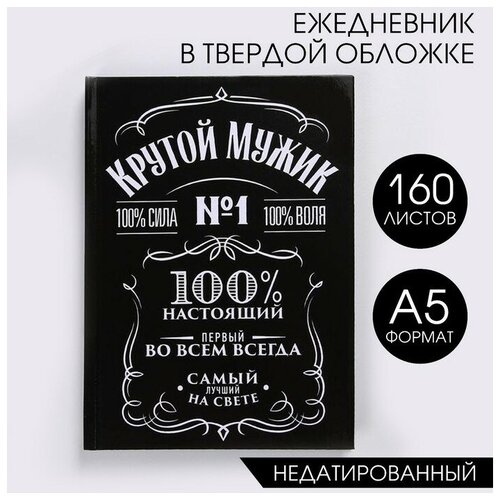 ЕЖЕДНЕВНИК
В ТВЕРДОЙ ОБЛОЖКЕ

КРУТОЙ МУЖИК

100% СИЛА №1 100% ВОЛЯ

100%
НАСТОЯЩИЙ

ПЕРВЫЙ
ВО ВСЕМ ВСЕГДА

САМЫЙ
ЛУЧШИЙ
НА СВЕТЕ

160
ЛИСТОВ

А5
ФОРМАТ

НЕДАТИРОВАННЫЙ